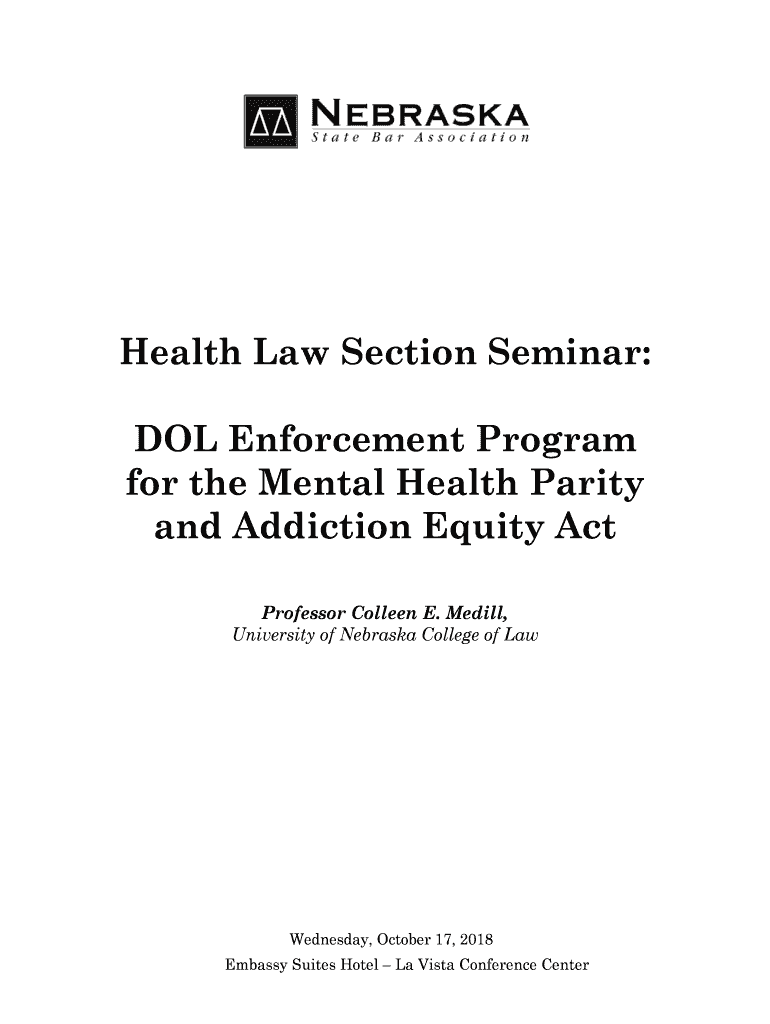 NEBRASKA
State Bar Association

Health Law Section Seminar:

DOL Enforcement Program for the Mental Health Parity and Addiction Equity Act

Professor Colleen E. Medill,
University of Nebraska College of Law

Wednesday, October 17, 2018
Embassy Suites Hotel – La Vista Conference Center